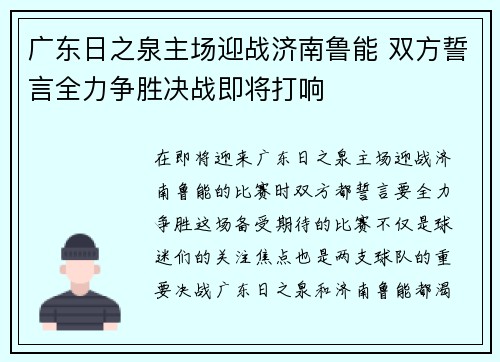 广东日之泉主场迎战济南鲁能 双方誓言全力争胜决战即将打响

在即将迎来广东日之泉主场迎战济南鲁能的比赛时双方都誓言要全力争胜这场备受期待的比赛不仅是球迷们的关注焦点也是两支球队的重要决战广东日之泉和济南鲁能都渴